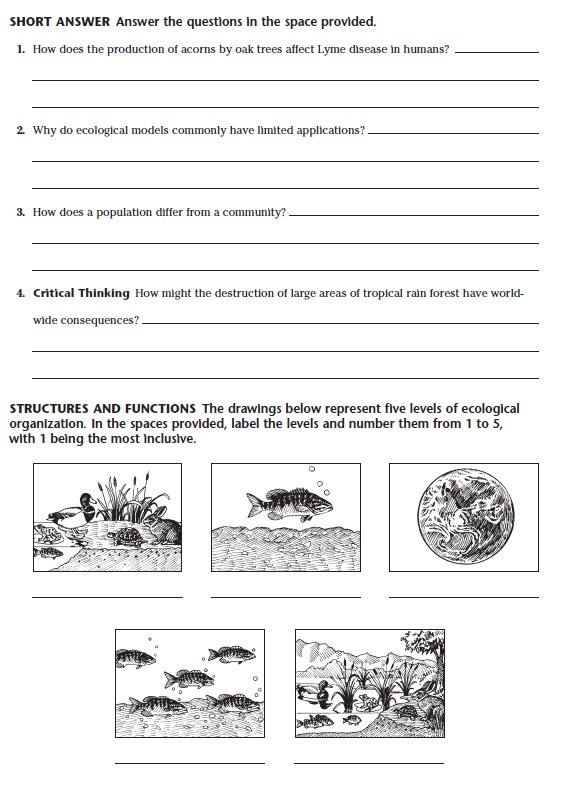 SHORT ANSWER Answer the questions in the space provided.

1. How does the production of acorns by oak trees affect Lyme disease in humans?

2. Why do ecological models commonly have limited applications?

3. How does a population differ from a community?

4. Critical Thinking How might the destruction of large areas of tropical rain forest have worldwide consequences?

STRUCTURES AND FUNCTIONS The drawings below represent five levels of ecological organization. In the spaces provided, label the levels and number them from 1 to 5, with 1 being the most inclusive.